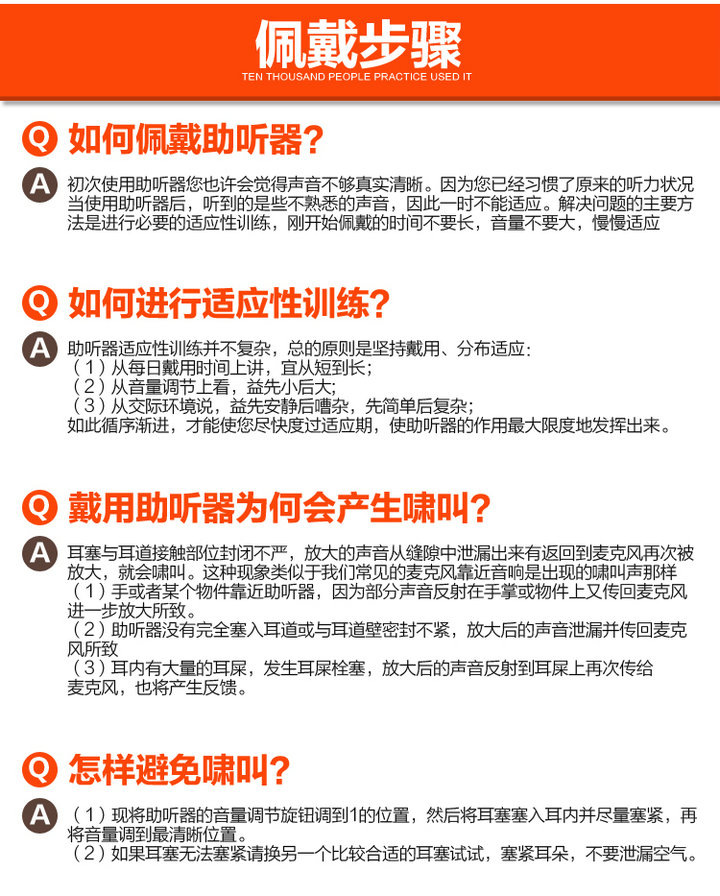 佩戴步骤
TEN THOUSAND PEOPLE PRACTICE USED IT

Q 如何佩戴助听器?

A 初次使用助听器您也许会觉得声音不够真实清晰。因为您已经习惯了原来的听力状况当使用助听器后，听到的是些不熟悉的声音，因此一时不能适应。解决问题的主要方法是进行必要的适应性训练，刚开始佩戴的时间不要长，音量不要大，慢慢适应

Q 如何进行适应性训练?

A 助听器适应性训练并不复杂，总的原则是坚持戴用、分布适应：
（1）从每日戴用时间上讲，宜从短到长；
（2）从音量调节上看，益先小后大;
（3）从交际环境说，益先安静后嘈杂，先简单后复杂;
如此循序渐进，才能使您尽快度过适应期，使助听器的作用最大限度地发挥出来。

Q 戴用助听器为何会产生啸叫?

A 耳塞与耳道接触部位封闭不严，放大的声音从缝隙中泄漏出来有返回到麦克风再次被放大，就会啸叫。这种现象类似于我们常见的麦克风靠近音响是出现的啸叫声那样
（1）手或者某个物件靠近助听器，因为部分声音反射在手掌或物件上又传回麦克风进一步放大所致。
（2）助听器没有完全塞入耳道或与耳道壁密封不紧，放大后的声音泄漏并传回麦克风所致
（3）耳内有大量的耳屎，发生耳屎栓塞，放大后的声音反射到耳屎上再次传给麦克风，也将产生反馈。

Q 怎样避免啸叫?

A （1）现将助听器的音量调节旋钮调到1的位置，然后将耳塞塞入耳内并尽量塞紧，再将音量调到最清晰位置。
（2）如果耳塞无法塞紧请换另一个比较合适的耳塞试试，塞紧耳朵，不要泄漏空气。